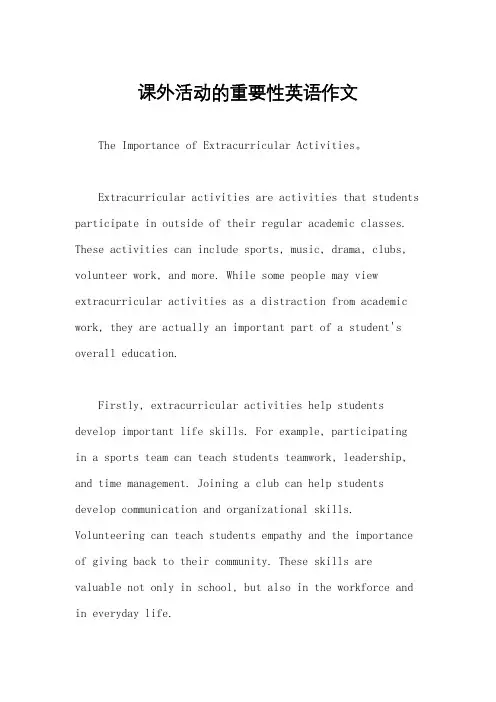 课外活动的重要性英语作文

The Importance of Extracurricular Activities。

Extracurricular activities are activities that students participate in outside of their regular academic classes. These activities can include sports, music, drama, clubs, volunteer work, and more. While some people may view extracurricular activities as a distraction from academic work, they are actually an important part of a student's overall education.

Firstly, extracurricular activities help students develop important life skills. For example, participating in a sports team can teach students teamwork, leadership, and time management. Joining a club can help students develop communication and organizational skills. Volunteering can teach students empathy and the importance of giving back to their community. These skills are valuable not only in school, but also in the workforce and in everyday life.